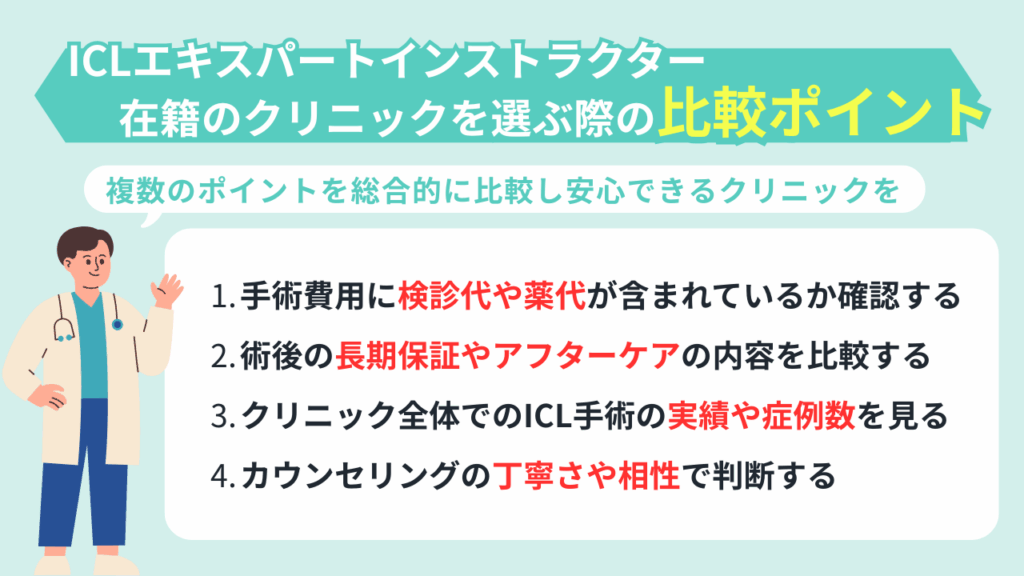 ICLエキスパートインストラクター
在籍のクリニックを選ぶ際の比較ポイント

複数のポイントを総合的に比較し安心できるクリニックを

1. 手術費用に検診代や薬代が含まれているか確認する
2. 術後の長期保証やアフターケアの内容を比較する
3. クリニック全体でのICL手術の実績や症例数を見る
4. カウンセリングの丁寧さや相性で判断する